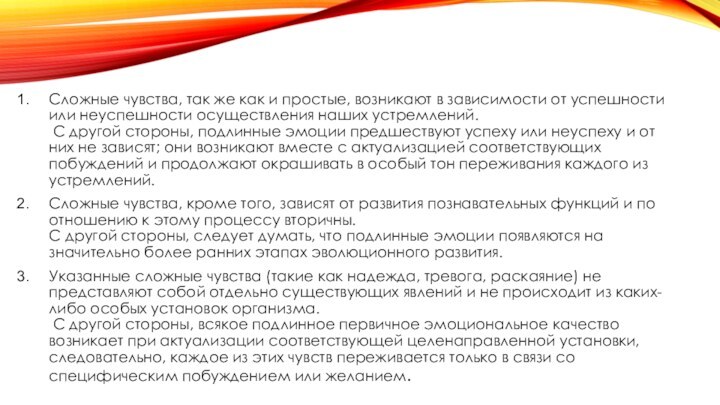 1. Сложные чувства, так же как и простые, возникают в зависимости от успешности или неуспешности осуществления наших устремлений.
С другой стороны, подлинные эмоции предшествуют успеху или неуспеху и от них не зависят; они возникают вместе с актуализацией соответствующих побуждений и продолжают окрашивать в особый тон переживания каждого из устремлений.

2. Сложные чувства, кроме того, зависят от развития познавательных функций и по отношению к этому процессу вторичны.
С другой стороны, следует думать, что подлинные эмоции появляются на значительно более ранних этапах эволюционного развития.

3. Указанные сложные чувства (такие как надежда, тревога, раскаяние) не представляют собой отдельно существующих явлений и не происходит из каких-либо особых установок организма.
С другой стороны, всякое подлинное первичное эмоциональное качество возникает при актуализации соответствующей целенаправленной установки, следовательно, каждое из этих чувств переживается только в связи со специфическим побуждением или желанием.